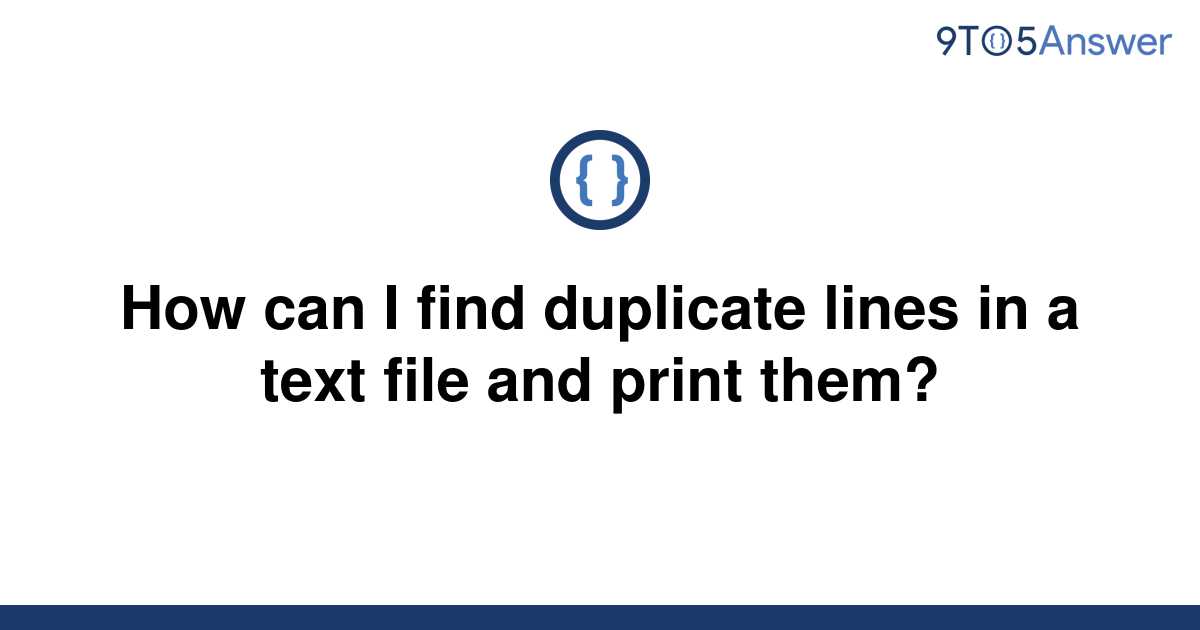 9TO5Answer

{ }

How can I find duplicate lines in a text file and print them?